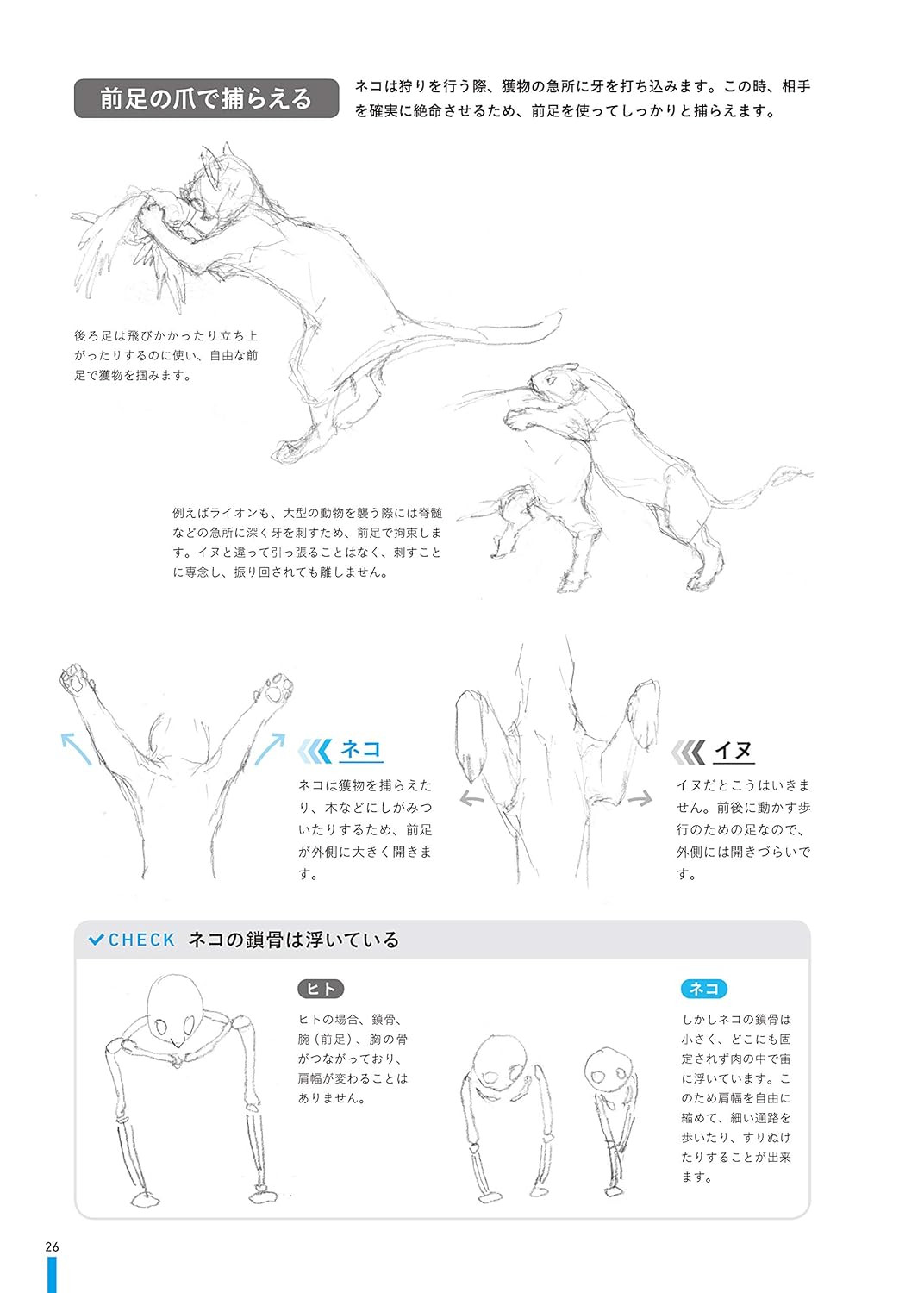 前足の爪で捕らえる

ネコは狩りを行う際、獲物の急所に牙を打ち込みます。この時、相手を確実に絶命させるため、前足を使ってしっかりと捕らえます。

後ろ足は飛びかかったり立ち上がったりするのに使い、自由な前足で獲物を掴みます。

例えばライオンも、大型の動物を襲う際には脊髄などの急所に深く牙を刺すため、前足で拘束します。イヌと違って引っ張ることはなく、刺すことに専念し、振り回されても離しません。

ネコ

ネコは獲物を捕らえたり、木などにしがみついたりするため、前足が外側に大きく開きます。

イヌ

イヌだとこうはいきません。前後に動かす歩行のための足なので、外側には開きづらいです。

CHECK ネコの鎖骨は浮いている

ヒト

ヒトの場合、鎖骨、腕（前足）、胸の骨がつながっており、肩幅が変わることはありません。

ネコ

しかしネコの鎖骨は小さく、どこにも固定されず肉の中で宙に浮いています。このため肩幅を自由に縮めて、細い通路を歩いたり、すりぬけたりすることが出来ます。

26